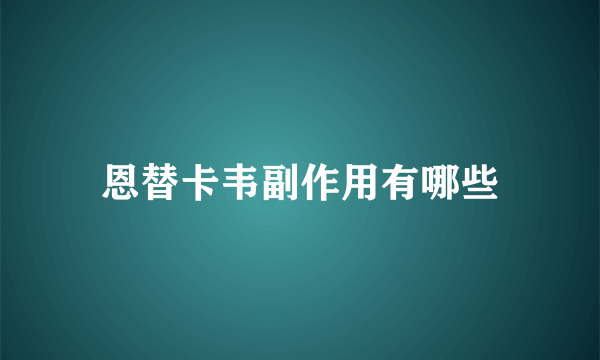 恩替卡韦副作用有哪些